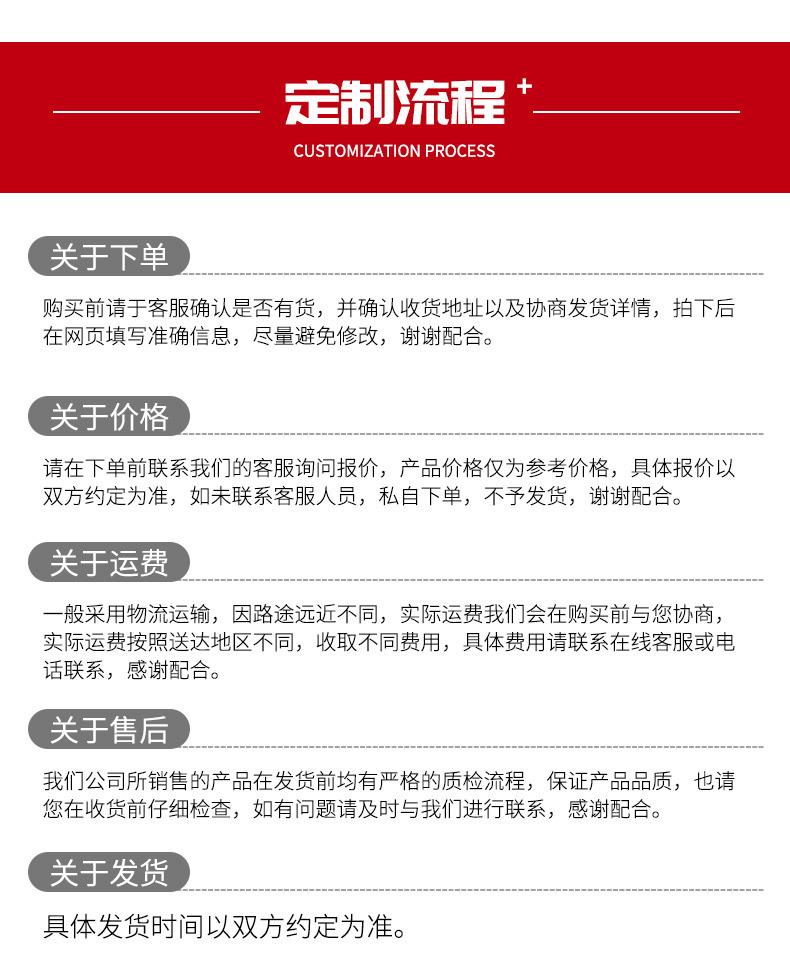 定制流程 +
CUSTOMIZATION PROCESS

关于下单

购买前请于客服确认是否有货，并确认收货地址以及协商发货详情，拍下后在网页填写准确信息，尽量避免修改，谢谢配合。

关于价格

请在下单前联系我们的客服询问报价，产品价格仅为参考价格，具体报价以双方约定为准，如未联系客服人员，私自下单，不予发货，谢谢配合。

关于运费

一般采用物流运输，因路途远近不同，实际运费我们会在购买前与您协商，实际运费按照送达地区不同，收取不同费用，具体费用请联系在线客服或电话联系，感谢配合。

关于售后

我们公司所销售的产品在发货前均有严格的质检流程，保证产品品质，也请您在收货前仔细检查，如有问题请及时与我们进行联系，感谢配合。

关于发货

具体发货时间以双方约定为准。